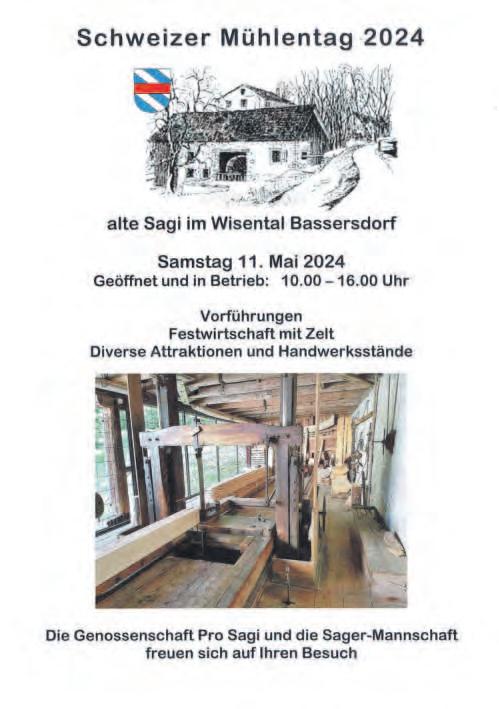 Schweizer Mühlentag 2024

alte Sagi im Wisental Bassersdorf

Samstag 11. Mai 2024
Geöffnet und in Betrieb: 10.00 – 16.00 Uhr

Vorführungen
Festwirtschaft mit Zelt
Diverse Attraktionen und Handwerksstände

Die Genossenschaft Pro Sagi und die Sager-Mannschaft
freuen sich auf Ihren Besuch